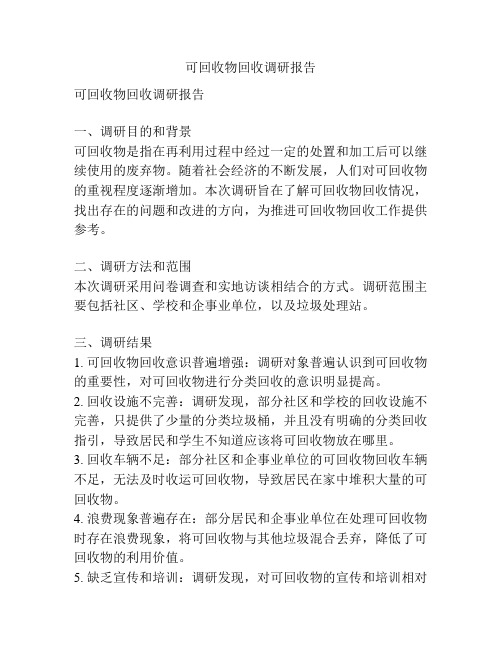 可回收物回收调研报告

可回收物回收调研报告

一、调研目的和背景
可回收物是指在再利用过程中经过一定的处置和加工后可以继续使用的废弃物。随着社会经济的不断发展，人们对可回收物的重视程度逐渐增加。本次调研旨在了解可回收物回收情况，找出存在的问题和改进的方向，为推进可回收物回收工作提供参考。

二、调研方法和范围
本次调研采用问卷调查和实地访谈相结合的方式。调研范围主要包括社区、学校和企事业单位，以及垃圾处理站。

三、调研结果
1. 可回收物回收意识普遍增强：调研对象普遍认识到可回收物的重要性，对可回收物进行分类回收的意识明显提高。
2. 回收设施不完善：调研发现，部分社区和学校的回收设施不完善，只提供了少量的分类垃圾桶，并且没有明确的分类回收指引，导致居民和学生不知道应该将可回收物放在哪里。
3. 回收车辆不足：部分社区和企事业单位的可回收物回收车辆不足，无法及时收运可回收物，导致居民在家中堆积大量的可回收物。
4. 浪费现象普遍存在：部分居民和企事业单位在处理可回收物时存在浪费现象，将可回收物与其他垃圾混合丢弃，降低了可回收物的利用价值。
5. 缺乏宣传和培训：调研发现，对可回收物的宣传和培训相对